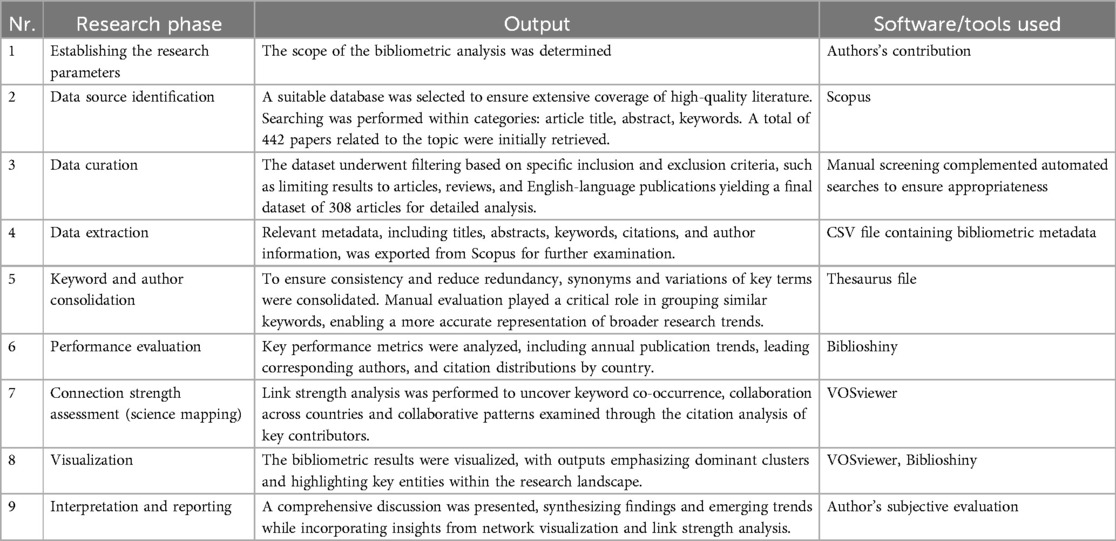 | Nr. | Research phase | Output | Software/tools used |
|---|---|---|---|
| 1 | Establishing the research parameters | The scope of the bibliometric analysis was determined | Authors's contribution |
| 2 | Data source identification | A suitable database was selected to ensure extensive coverage of high-quality literature. Searching was performed within categories: article title, abstract, keywords. A total of 442 papers related to the topic were initially retrieved. | Scopus |
| 3 | Data curation | The dataset underwent filtering based on specific inclusion and exclusion criteria, such as limiting results to articles, reviews, and English-language publications yielding a final dataset of 308 articles for detailed analysis. | Manual screening complemented automated searches to ensure appropriateness |
| 4 | Data extraction | Relevant metadata, including titles, abstracts, keywords, citations, and author information, was exported from Scopus for further examination. | CSV file containing bibliometric metadata |
| 5 | Keyword and author consolidation | To ensure consistency and reduce redundancy, synonyms and variations of key terms were consolidated. Manual evaluation played a critical role in grouping similar keywords, enabling a more accurate representation of broader research trends. | Thesaurus file |
| 6 | Performance evaluation | Key performance metrics were analyzed, including annual publication trends, leading corresponding authors, and citation distributions by country. | Biblioshiny |
| 7 | Connection strength assessment (science mapping) | Link strength analysis was performed to uncover keyword co-occurrence, collaboration across countries and collaborative patterns examined through the citation analysis of key contributors. | VOSviewer |
| 8 | Visualization | The bibliometric results were visualized, with outputs emphasizing dominant clusters and highlighting key entities within the research landscape. | VOSviewer, Biblioshiny |
| 9 | Interpretation and reporting | A comprehensive discussion was presented, synthesizing findings and emerging trends while incorporating insights from network visualization and link strength analysis. | Author's subjective evaluation |